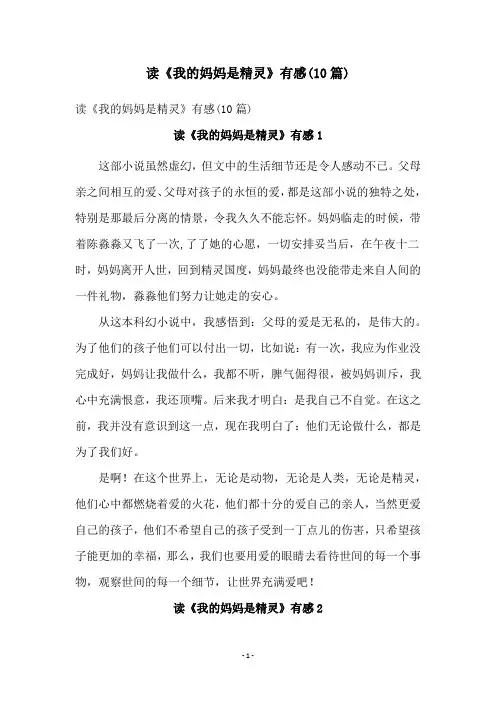 读《我的妈妈是精灵》有感(10篇)

读《我的妈妈是精灵》有感(10篇)

读《我的妈妈是精灵》有感1

这部小说虽然虚幻，但文中的生活细节还是令人感动不已。父母亲之间相互的爱、父母对孩子的永恒的爱，都是这部小说的独特之处，特别是那最后分离的情景，令我久久不能忘怀。妈妈临走的时候，带着陈淼淼又飞了一次,了了她的心愿，一切安排妥当后，在午夜十二时，妈妈离开人世，回到精灵国度，妈妈最终也没能带走来自人间的一件礼物，淼淼他们努力让她走的安心。

从这本科幻小说中，我感悟到：父母的爱是无私的，是伟大的。为了他们的孩子他们可以付出一切，比如说：有一次，我应为作业没完成好，妈妈让我做什么，我都不听，脾气倔得很，被妈妈训斥，我心中充满恨意，我还顶嘴。后来我才明白：是我自己不自觉。在这之前，我并没有意识到这一点，现在我明白了：他们无论做什么，都是为了我们好。

是啊！在这个世界上，无论是动物，无论是人类，无论是精灵，他们心中都燃烧着爱的火花，他们都十分的爱自己的亲人，当然更爱自己的孩子，他们不希望自己的孩子受到一丁点儿的伤害，只希望孩子能更加的幸福，那么，我们也要用爱的眼睛去看待世间的每一个事物，观察世间的每一个细节，让世界充满爱吧！

读《我的妈妈是精灵》有感2

- 1 -